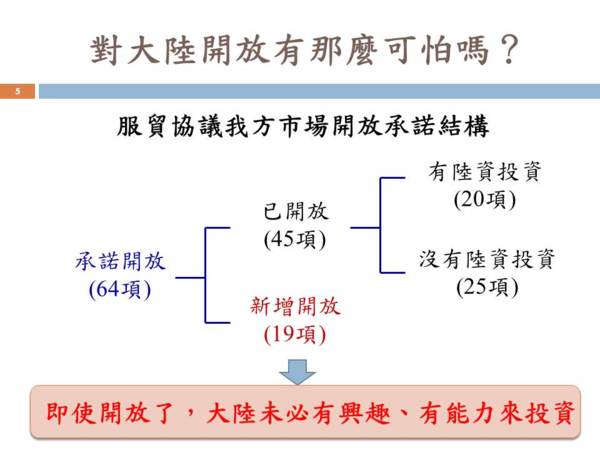 對大陸開放有那麼可怕嗎？

5

服貿協議我方市場開放承諾結構

承諾開放
(64項)

已開放
(45項)

新增開放
(19項)

有陸資投資
(20項)

沒有陸資投資
(25項)

即使開放了，大陸未必有興趣、有能力來投資